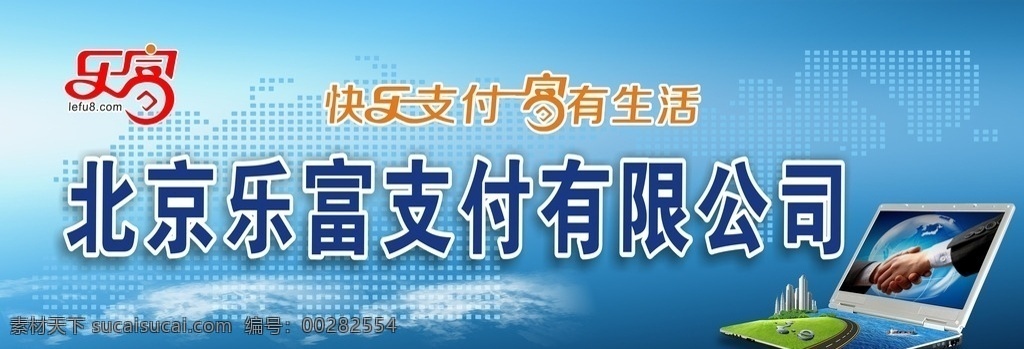 乐富
lefu8.com
快乐支付 富有生活
北京乐富支付有限公司
素材天下 sucaisucai.com 编号：00282554